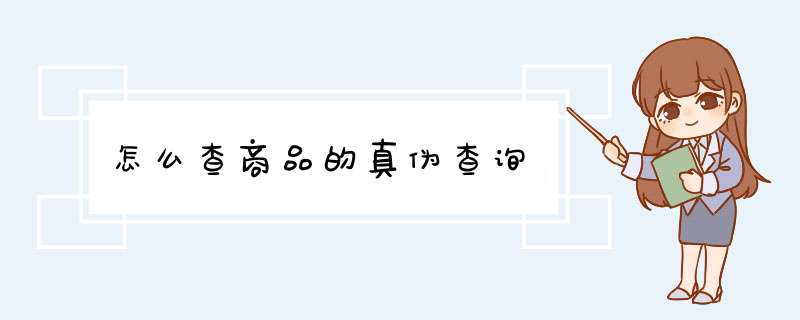 怎么查商品的真伪查询